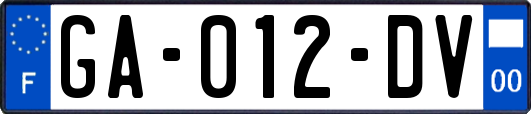 F

GA-012-DV

00